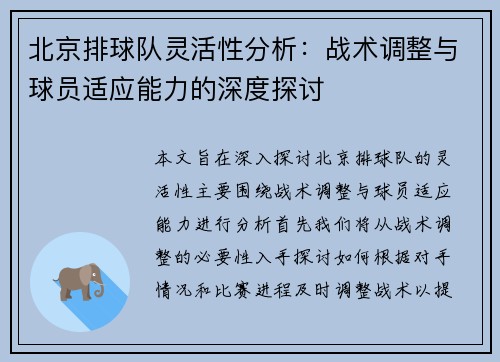 北京排球队灵活性分析：战术调整与球员适应能力的深度探讨

本文旨在深入探讨北京排球队的灵活性主要围绕战术调整与球员适应能力进行分析首先我们将从战术调整的必要性入手探讨如何根据对手情况和比赛进程及时调整战术以提